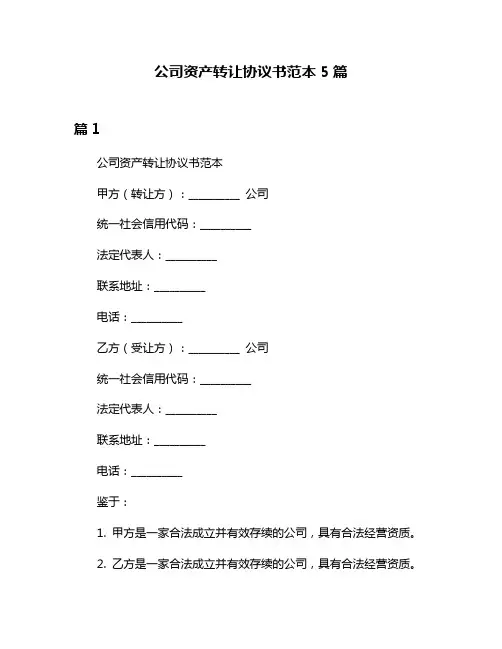 公司资产转让协议书范本 5 篇

篇 1

公司资产转让协议书范本

甲方（转让方）：__________ 公司

统一社会信用代码：__________

法定代表人：__________

联系地址：__________

电话：__________

乙方（受让方）：__________ 公司

统一社会信用代码：__________

法定代表人：__________

联系地址：__________

电话：__________

鉴于：

1. 甲方是一家合法成立并有效存续的公司，具有合法经营资质。

2. 乙方是一家合法成立并有效存续的公司，具有合法经营资质。